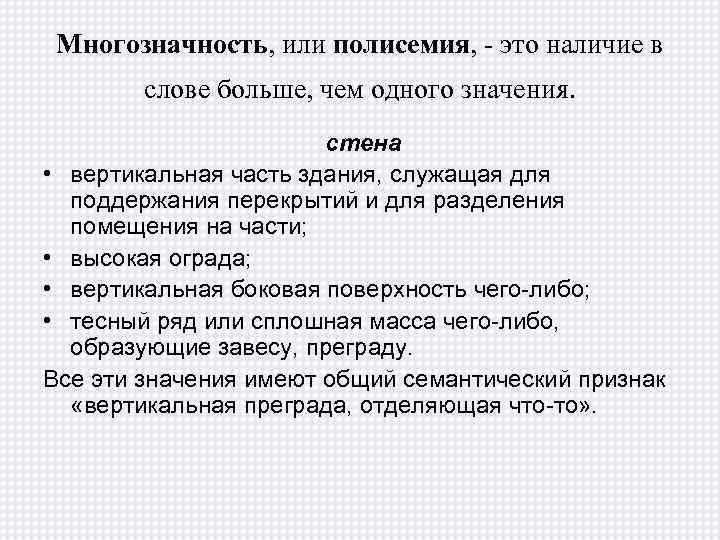 Многозначность, или полисемия, - это наличие в слове больше, чем одного значения.

стена

• вертикальная часть здания, служащая для поддержания перекрытий и для разделения помещения на части;
• высокая ограда;
• вертикальная боковая поверхность чего-либо;
• тесный ряд или сплошная масса чего-либо, образующие завесу, преграду.

Все эти значения имеют общий семантический признак «вертикальная преграда, отделяющая что-то».